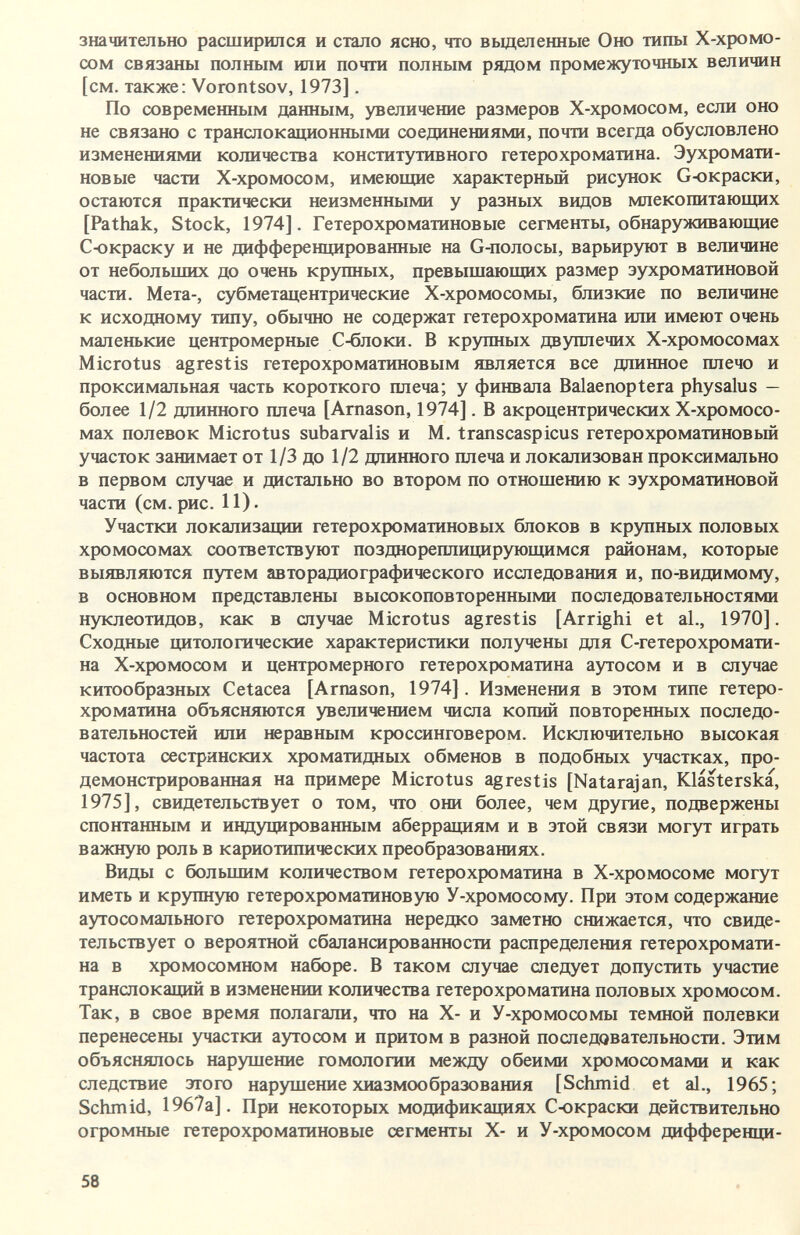 значительно расширился и стало ясно, что выделенные Оно типы Х-хромосом связаны полным или почти полным рядом промежуточных величин [см. также: Vorontsov, 1973].

По современным данным, увеличение размеров Х-хромосом, если оно не связано с транслокационными соединениями, почти всегда обусловлено изменениями количества конститутивного гетерохроматина. Эухроматиновые части Х-хромосом, имеющие характерный рисунок G-окраски, остаются практически неизменными у разных видов млекопитающих [Pathak, Stock, 1974]. Гетерохроматиновые сегменты, обнаруживающие С-окраску и не дифференцированные на G-полосы, варьируют в величине от небольших до очень крупных, превышающих размер эухроматиновой части. Мета-, субметацентрические Х-хромосомы, близкие по величине к исходному типу, обычно не содержат гетерохроматина или имеют очень маленькие центромерные С-блоки. В крупных двуплечих Х-хромосомах Microtus agrestis гетерохроматиновым является все длинное плечо и проксимальная часть короткого плеча; у финвала Balaenoptera physalus – более 1/2 длинного плеча [Arnason, 1974]. В акроцентрических Х-хромосомах полевок Microtus subarvalis и M. transcaspicus гетерохроматиновый участок занимает от 1/3 до 1/2 длинного плеча и локализован проксимально в первом случае и дистально во втором по отношению к эухроматиновой части (см. рис. 11).

Участки локализации гетерохроматиновых блоков в крупных половых хромосомах соответствуют позднореплицирующимся районам, которые выявляются путем авторадиографического исследования и, по-видимому, в основном представлены высокоповторенными последовательностями нуклеотидов, как в случае Microtus agrestis [Arrighi et al., 1970]. Сходные цитологические характеристики получены для С-гетерохроматина Х-хромосом и центромерного гетерохроматина аутосом и в случае китообразных Cetacea [Arnason, 1974]. Изменения в этом типе гетерохроматина объясняются увеличением числа копий повторенных последовательностей или неравным кроссинговером. Исключительно высокая частота сестринских хроматидных обменов в подобных участках, продемонстрированная на примере Microtus agrestis [Natarajan, Klášterská, 1975], свидетельствует о том, что они более, чем другие, подвержены спонтанным и индуцированным аберрациям и в этой связи могут играть важную роль в кариотипических преобразованиях.

Виды с большим количеством гетерохроматина в Х-хромосоме могут иметь и крупную гетерохроматиновую У-хромосому. При этом содержание аутосомального гетерохроматина нередко заметно снижается, что свидетельствует о вероятной сбалансированности распределения гетерохроматина в хромосомном наборе. В таком случае следует допустить участие транслокаций в изменении количества гетерохроматина половых хромосом. Так, в свое время полагали, что на Х- и У-хромосомы темной полевки перенесены участки аутосом и притом в разной последовательности. Этим объяснялось нарушение гомологии между обеими хромосомами и как следствие этого нарушение хиазмообразования [Schmid et al., 1965; Schmid, 1967a]. При некоторых модификациях С-окраски действительно огромные гетерохроматиновые сегменты Х- и У-хромосом дифференци-

58